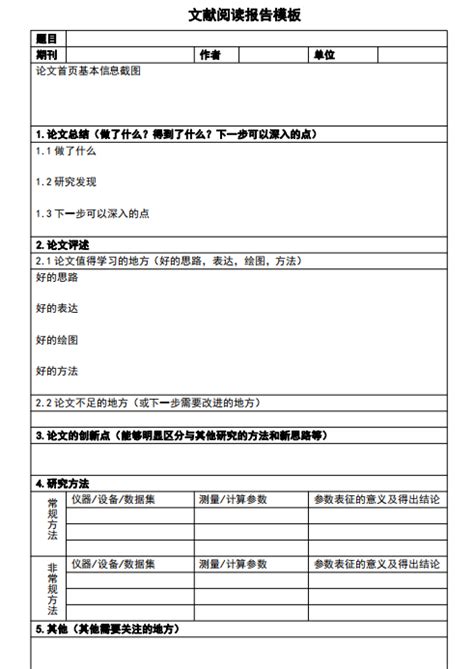 文献阅读报告模板

| 题目 | | | | | |
|---|---|---|---|---|---|
| 期刊 | | 作者 | | 单位 | |

论文首页基本信息截图

1. 论文总结（做了什么？得到了什么？下一步可以深入的点）

1.1 做了什么

1.2 研究发现

1.3 下一步可以深入的点

2. 论文评述

2.1 论文值得学习的地方（好的思路，表达，绘图，方法）

好的思路

好的表达

好的绘图

好的方法

2.2 论文不足的地方（或下一步需要改进的地方）

3. 论文的创新点（能够明显区分与其他研究的方法和新思路等）

4. 研究方法

| 常规方法 | 仪器/设备/数据集 | 测量/计算参数 | 参数表征的意义及得出结论 |
|---|---|---|---|
| | | | |
| | | | |
| | | | |

| 非常规方法 | 仪器/设备/数据集 | 测量/计算参数 | 参数表征的意义及得出结论 |
|---|---|---|---|
| | | | |
| | | | |
| | | | |

5. 其他（其他需要关注的地方）